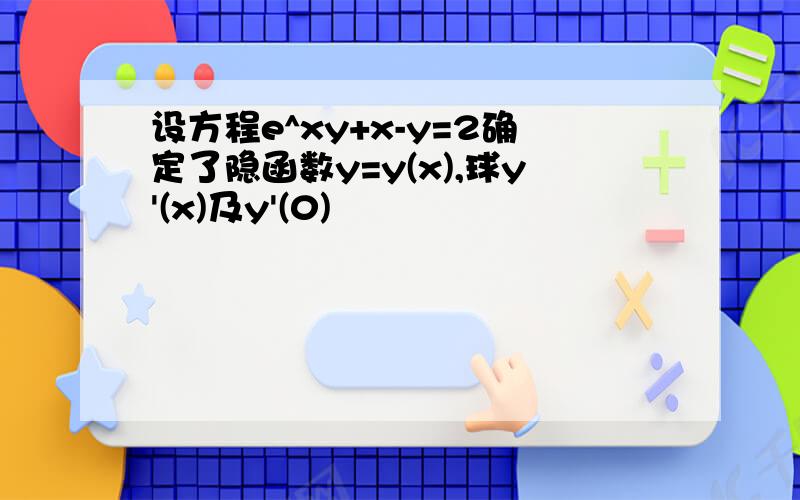 设方程e^xy+x-y=2确定了隐函数y=y(x),球y'(x)及y'(0)